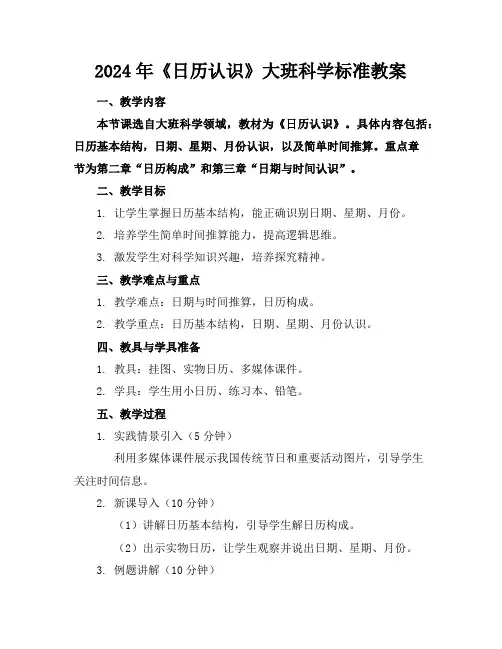 2024年《日历认识》大班科学标准教案

一、教学内容

本节课选自大班科学领域，教材为《日历认识》。具体内容包括：日历基本结构，日期、星期、月份认识，以及简单时间推算。重点章节为第二章“日历构成”和第三章“日期与时间认识”。

二、教学目标

1. 让学生掌握日历基本结构，能正确识别日期、星期、月份。

2. 培养学生简单时间推算能力，提高逻辑思维。

3. 激发学生对科学知识兴趣，培养探究精神。

三、教学难点与重点

1. 教学难点：日期与时间推算，日历构成。

2. 教学重点：日历基本结构，日期、星期、月份认识。

四、教具与学具准备

1. 教具：挂图、实物日历、多媒体课件。

2. 学具：学生用小日历、练习本、铅笔。

五、教学过程

1. 实践情景引入（5分钟）

利用多媒体课件展示我国传统节日和重要活动图片，引导学生关注时间信息。

2. 新课导入（10分钟）

（1）讲解日历基本结构，引导学生解日历构成。

（2）出示实物日历，让学生观察并说出日期、星期、月份。

3. 例题讲解（10分钟）